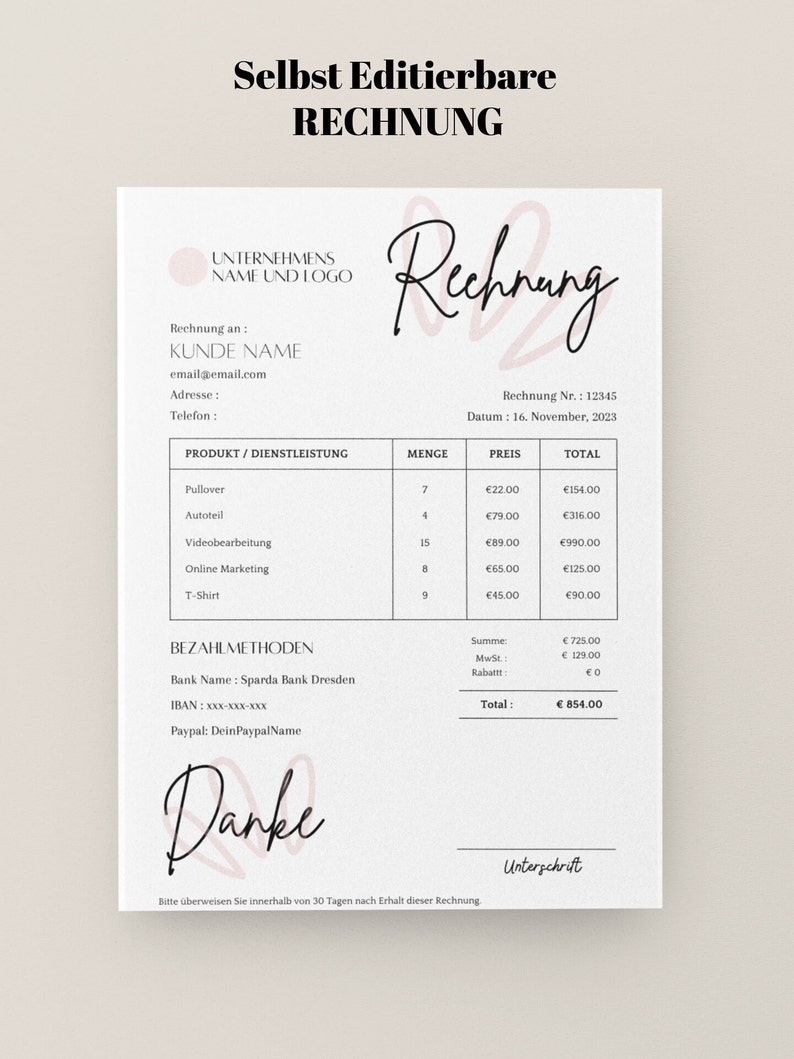 Selbst Editierbare
RECHNUNG

UNTERNEHMENS
NAME UND LOGO

Rechnung

Rechnung an :
KUNDE NAME
email@email.com
Adresse :
Telefon :

Rechnung Nr. : 12345
Datum : 16. November, 2023

| PRODUKT / DIENSTLEISTUNG | MENGE | PREIS | TOTAL |
|---|---|---|---|
| Pullover | 7 | €22.00 | €154.00 |
| Autoteil | 4 | €79.00 | €316.00 |
| Videobearbeitung | 15 | €89.00 | €990.00 |
| Online Marketing | 8 | €65.00 | €125.00 |
| T-Shirt | 9 | €45.00 | €90.00 |

BEZAHLMETHODEN
Bank Name : Sparda Bank Dresden
IBAN : xxx-xxx-xxx
Paypal: DeinPaypalName

Summe: € 725.00
MwSt. : € 129.00
Rabattt : € 0
Total : € 854.00

Danke

Unterschrift

Bitte überweisen Sie innerhalb von 30 Tagen nach Erhalt dieser Rechnung.